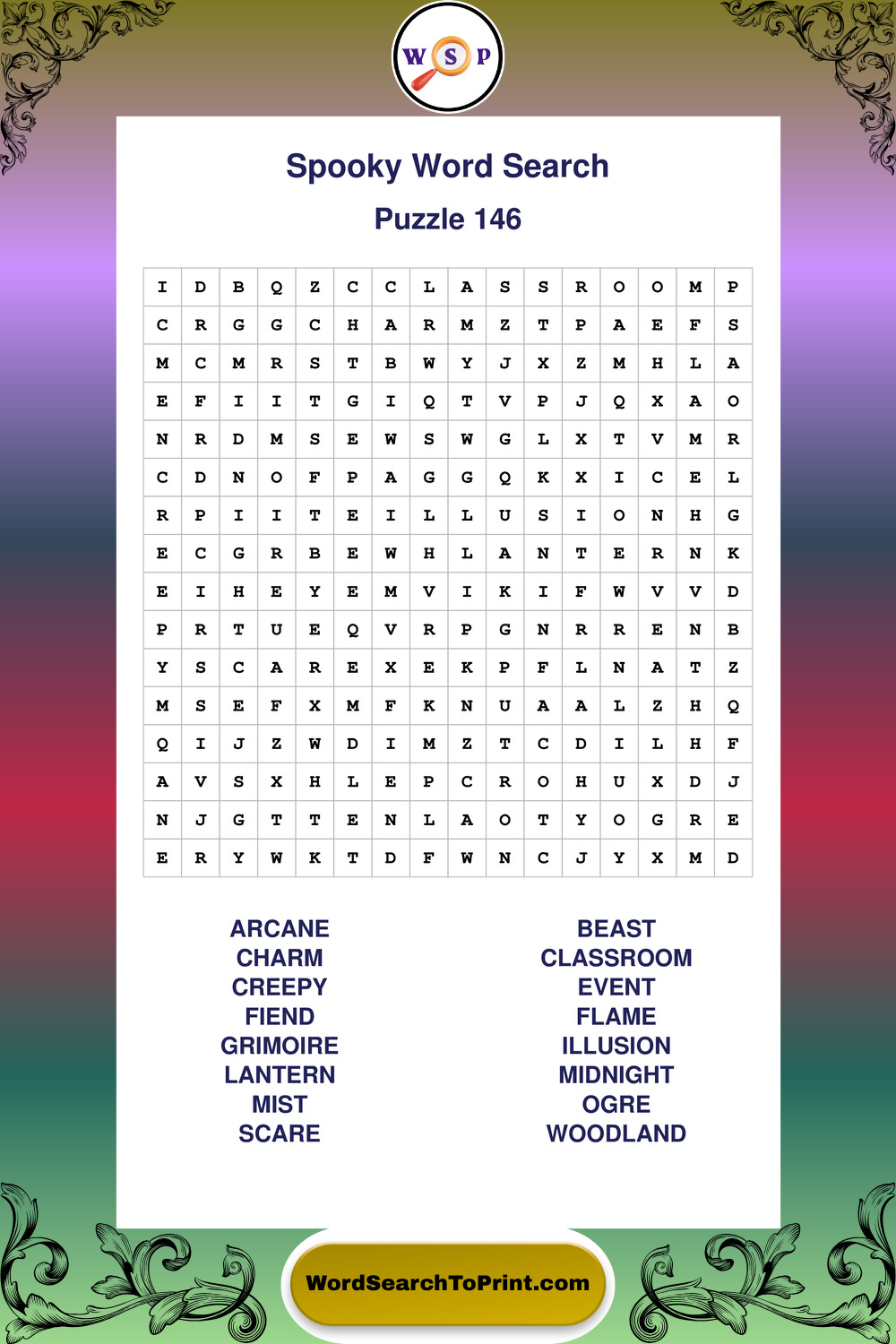 W S P

Spooky Word Search

Puzzle 146

| I | D | B | Q | Z | C | C | L | A | S | S | R | O | O | M | P |
|---|---|---|---|---|---|---|---|---|---|---|---|---|---|---|---|
| C | R | G | G | C | H | A | R | M | Z | T | P | A | E | F | S |
| M | C | M | R | S | T | B | W | Y | J | X | Z | M | H | L | A |
| E | F | I | I | T | G | I | Q | T | V | P | J | Q | X | A | O |
| N | R | D | M | S | E | W | S | W | G | L | X | T | V | M | R |
| C | D | N | O | F | P | A | G | G | Q | K | X | I | C | E | L |
| R | P | I | I | T | E | I | L | L | U | S | I | O | N | H | G |
| E | C | G | R | B | E | W | H | L | A | N | T | E | R | N | K |
| E | I | H | E | Y | E | M | V | I | K | I | F | W | V | V | D |
| P | R | T | U | E | Q | V | R | P | G | N | R | R | E | N | B |
| Y | S | C | A | R | E | X | E | K | P | F | L | N | A | T | Z |
| M | S | E | F | X | M | F | K | N | U | A | A | L | Z | H | Q |
| Q | I | J | Z | W | D | I | M | Z | T | C | D | I | L | H | F |
| A | V | S | X | H | L | E | P | C | R | O | H | U | X | D | J |
| N | J | G | T | T | E | N | L | A | O | T | Y | O | G | R | E |
| E | R | Y | W | K | T | D | F | W | N | C | J | Y | X | M | D |

ARCANE
CHARM
CREEPY
FIEND
GRIMOIRE
LANTERN
MIST
SCARE

BEAST
CLASSROOM
EVENT
FLAME
ILLUSION
MIDNIGHT
OGRE
WOODLAND

WordSearchToPrint.com